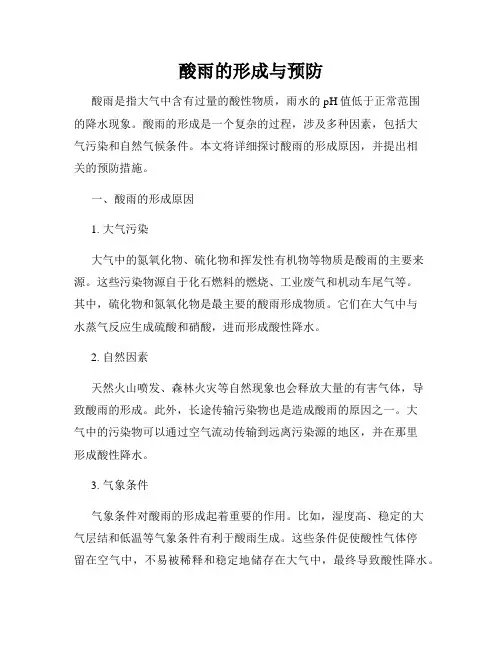 酸雨的形成与预防

酸雨是指大气中含有过量的酸性物质，雨水的 pH 值低于正常范围的降水现象。酸雨的形成是一个复杂的过程，涉及多种因素，包括大气污染和自然气候条件。本文将详细探讨酸雨的形成原因，并提出相关的预防措施。

一、酸雨的形成原因

1. 大气污染

大气中的氮氧化物、硫化物和挥发性有机物等物质是酸雨的主要来源。这些污染物源自于化石燃料的燃烧、工业废气和机动车尾气等。其中，硫化物和氮氧化物是最主要的酸雨形成物质。它们在大气中与水蒸气反应生成硫酸和硝酸，进而形成酸性降水。

2. 自然因素

天然火山喷发、森林火灾等自然现象也会释放大量的有害气体，导致酸雨的形成。此外，长途传输污染物也是造成酸雨的原因之一。大气中的污染物可以通过空气流动传输到远离污染源的地区，并在那里形成酸性降水。

3. 气象条件

气象条件对酸雨的形成起着重要的作用。比如，湿度高、稳定的大气层结和低温等气象条件有利于酸雨生成。这些条件促使酸性气体停留在空气中，不易被稀释和稳定地储存在大气中，最终导致酸性降水。